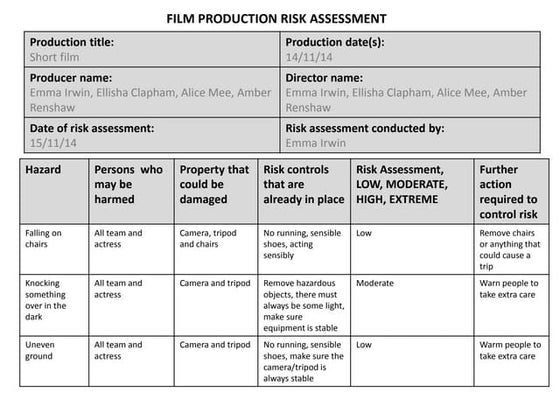 FILM PRODUCTION RISK ASSESSMENT

| Production title: Short film | Production date(s): 14/11/14 |
|---|---|
| Producer name: Emma Irwin, Ellisha Clapham, Alice Mee, Amber Renshaw | Director name: Emma Irwin, Ellisha Clapham, Alice Mee, Amber Renshaw |
| Date of risk assessment: 15/11/14 | Risk assessment conducted by: Emma Irwin |

| Hazard | Persons who may be harmed | Property that could be damaged | Risk controls that are already in place | Risk Assessment, LOW, MODERATE, HIGH, EXTREME | Further action required to control risk |
|---|---|---|---|---|---|
| Falling on chairs | All team and actress | Camera, tripod and chairs | No running, sensible shoes, acting sensibly | Low | Remove chairs or anything that could cause a trip |
| Knocking something over in the dark | All team and actress | Camera and tripod | Remove hazardous objects, there must always be some light, make sure equipment is stable | Moderate | Warn people to take extra care |
| Uneven ground | All team and actress | Camera and tripod | No running, sensible shoes, make sure the camera/tripod is always stable | Low | Warm people to take extra care |